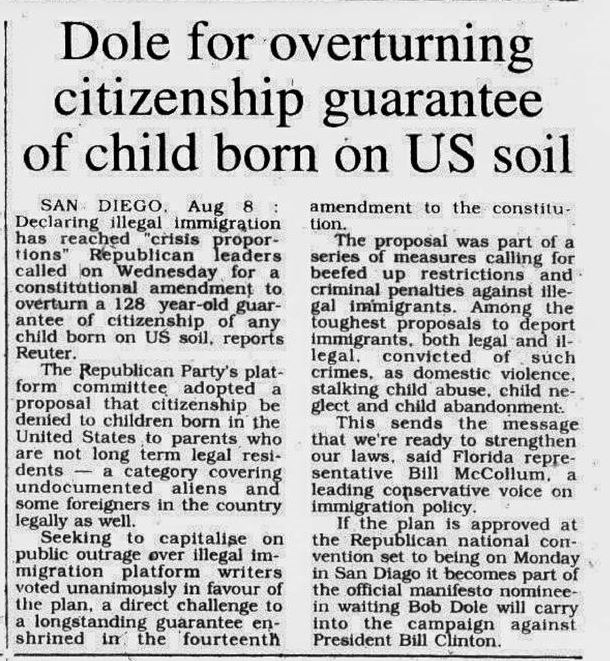 Dole for overturning citizenship guarantee of child born on US soil

SAN DIEGO, Aug 8 : Declaring illegal immigration has reached "crisis proportions" Republican leaders called on Wednesday for a constitutional amendment to overturn a 128 year-old guarantee of citizenship of any child born on US soil, reports Reuter.

The Republican Party's platform committee adopted a proposal that citizenship be denied to children born in the United States to parents who are not long term legal residents — a category covering undocumented aliens and some foreigners in the country legally as well.

Seeking to capitalise on public outrage over illegal immigration platform writers voted unanimously in favour of the plan, a direct challenge to a longstanding guarantee enshrined in the fourteenth amendment to the constitution.

The proposal was part of a series of measures calling for beefed up restrictions and criminal penalties against illegal immigrants. Among the toughest proposals to deport immigrants, both legal and illegal, convicted of such crimes, as domestic violence, stalking child abuse, child neglect and child abandonment.

This sends the message that we're ready to strengthen our laws, said Florida representative Bill McCollum, a leading conservative voice on immigration policy.

If the plan is approved at the Republican national convention set to being on Monday in San Diago it becomes part of the official manifesto nominee-in waiting Bob Dole will carry into the campaign against President Bill Clinton.